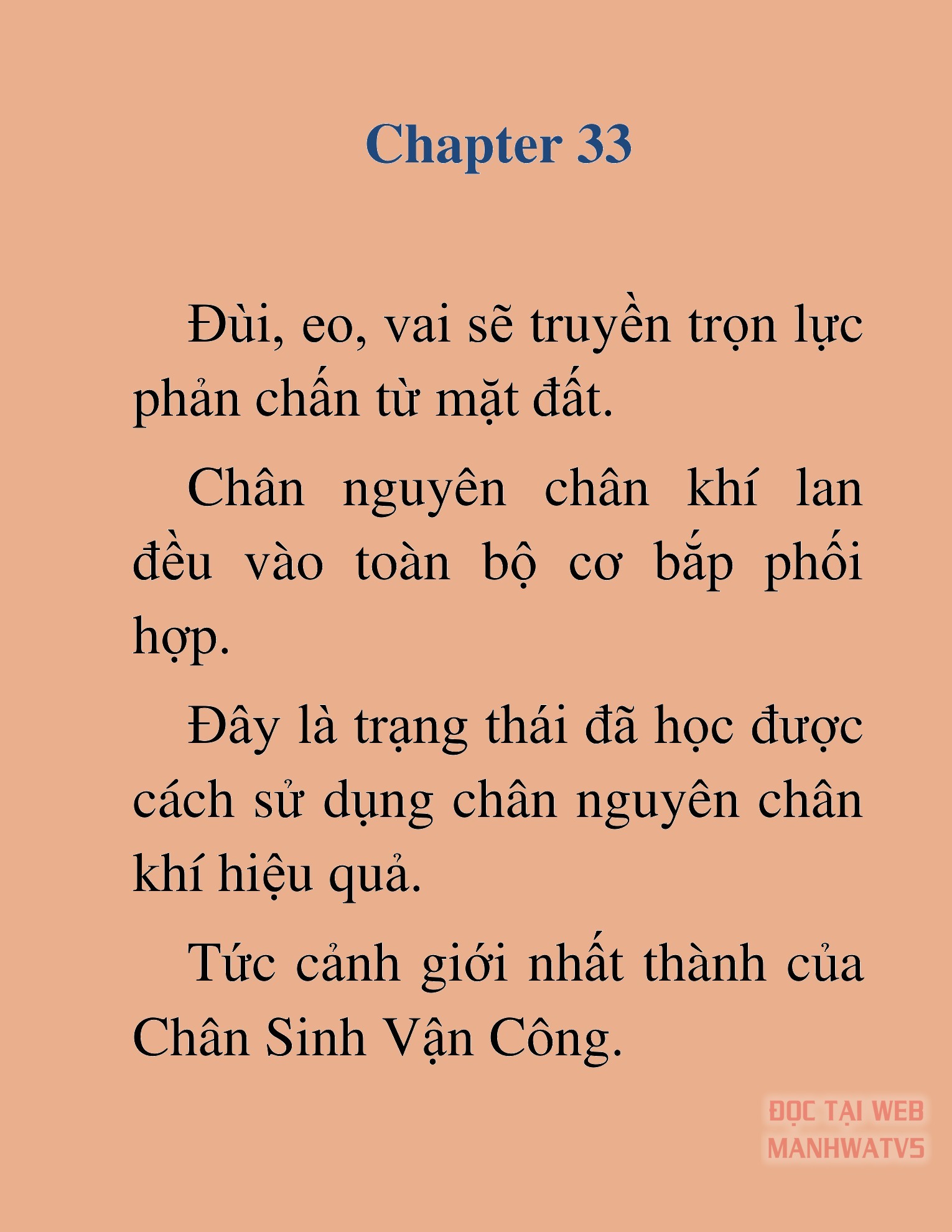 Chapter 33

Đùi, eo, vai sẽ truyền trọn lực phản chấn từ mặt đất.

Chân nguyên chân khí lan đều vào toàn bộ cơ bắp phối hợp.

Đây là trạng thái đã học được cách sử dụng chân nguyên chân khí hiệu quả.

Tức cảnh giới nhất thành của Chân Sinh Vận Công.

ĐỌC TẠI WEB MANHWATV5